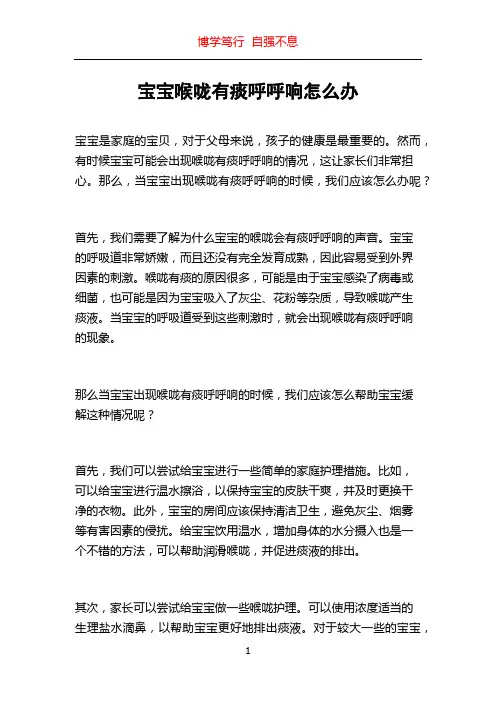 博学笃行 自强不息

宝宝喉咙有痰呼呼响怎么办

宝宝是家庭的宝贝，对于父母来说，孩子的健康是最重要的。然而，有时候宝宝可能会出现喉咙有痰呼呼响的情况，这让家长们非常担心。那么，当宝宝出现喉咙有痰呼呼响的时候，我们应该怎么办呢？

首先，我们需要了解为什么宝宝的喉咙会有痰呼呼响的声音。宝宝的呼吸道非常娇嫩，而且还没有完全发育成熟，因此容易受到外界因素的刺激。喉咙有痰的原因很多，可能是由于宝宝感染了病毒或细菌，也可能是因为宝宝吸入了灰尘、花粉等杂质，导致喉咙产生痰液。当宝宝的呼吸道受到这些刺激时，就会出现喉咙有痰呼呼响的现象。

那么当宝宝出现喉咙有痰呼呼响的时候，我们应该怎么帮助宝宝缓解这种情况呢？

首先，我们可以尝试给宝宝进行一些简单的家庭护理措施。比如，可以给宝宝进行温水擦浴，以保持宝宝的皮肤干爽，并及时更换干净的衣物。此外，宝宝的房间应该保持清洁卫生，避免灰尘、烟雾等有害因素的侵扰。给宝宝饮用温水，增加身体的水分摄入也是一个不错的方法，可以帮助润滑喉咙，并促进痰液的排出。

其次，家长可以尝试给宝宝做一些喉咙护理。可以使用浓度适当的生理盐水滴鼻，以帮助宝宝更好地排出痰液。对于较大一些的宝宝，

1